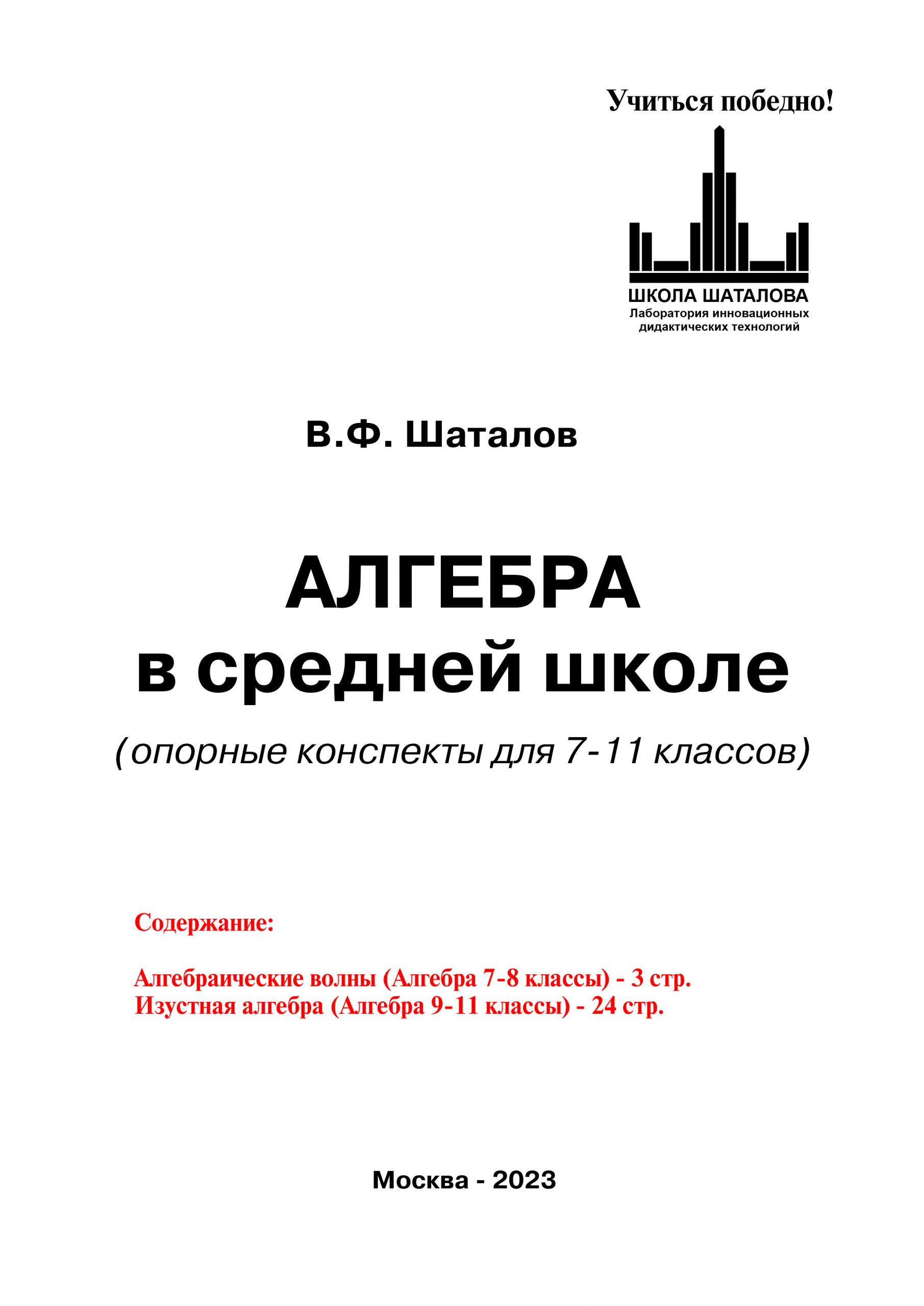 Учиться победно!

ШКОЛА ШАТАЛОВА
Лаборатория инновационных дидактических технологий

В.Ф. Шаталов

АЛГЕБРА
в средней школе

(опорные конспекты для 7-11 классов)

Содержание:

Алгебраические волны (Алгебра 7-8 классы) - 3 стр.
Изустная алгебра (Алгебра 9-11 классы) - 24 стр.

Москва - 2023